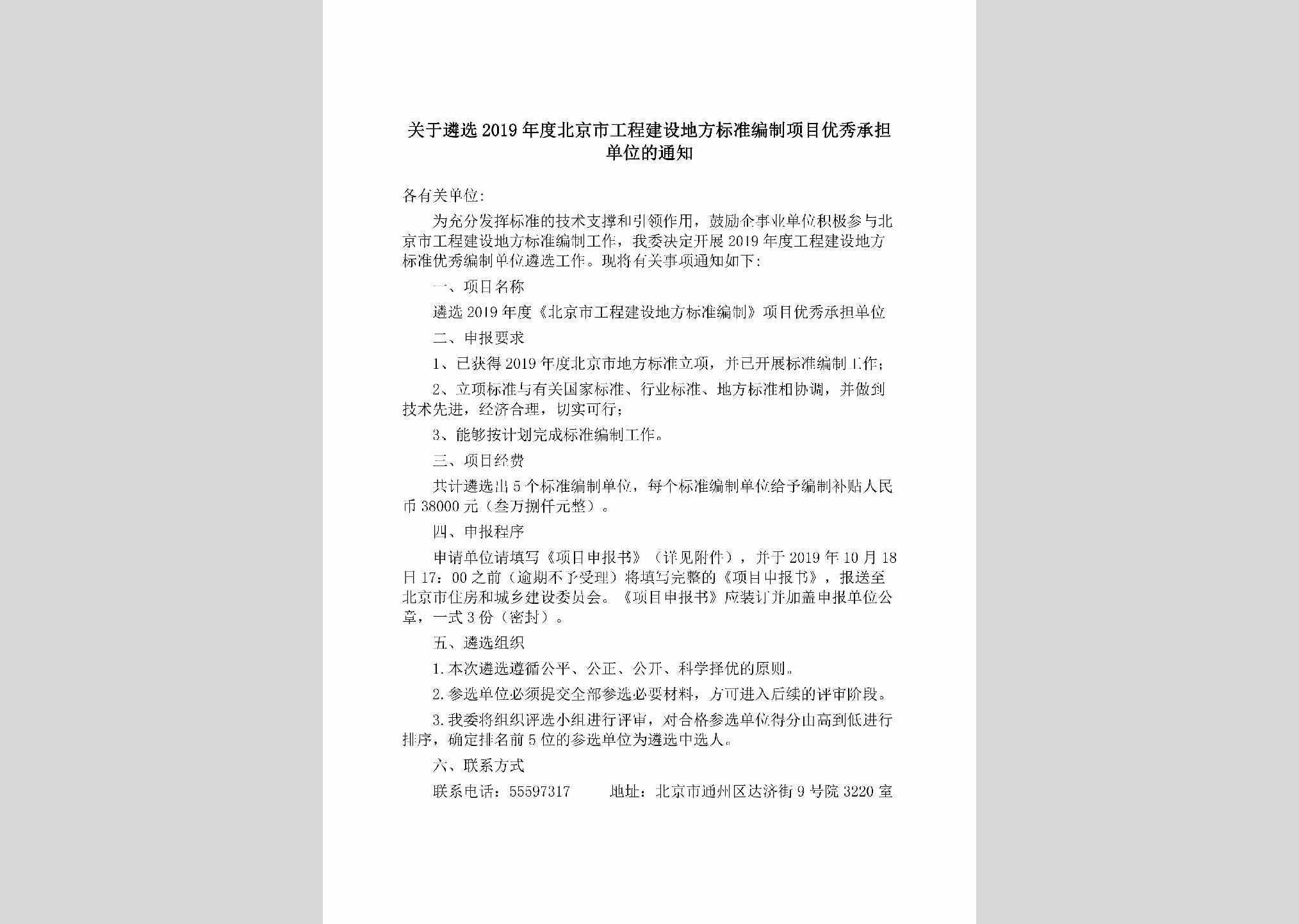 关于遴选2019年度北京市工程建设地方标准编制项目优秀承担单位的通知

各有关单位:

为充分发挥标准的技术支撑和引领作用，鼓励企事业单位积极参与北京市工程建设地方标准编制工作，我委决定开展2019年度工程建设地方标准优秀编制单位遴选工作。现将有关事项通知如下:

一、项目名称

遴选2019年度《北京市工程建设地方标准编制》项目优秀承担单位

二、申报要求

1、已获得2019年度北京市地方标准立项，并已开展标准编制工作;

2、立项标准与有关国家标准、行业标准、地方标准相协调，并做到技术先进，经济合理，切实可行;

3、能够按计划完成标准编制工作。

三、项目经费

共计遴选出5个标准编制单位，每个标准编制单位给予编制补贴人民币38000元（叁万捌仟元整）。

四、申报程序

申请单位请填写《项目申报书》（详见附件），并于2019年10月18日17：00之前（逾期不予受理）将填写完整的《项目申报书》，报送至北京市住房和城乡建设委员会。《项目申报书》应装订并加盖申报单位公章，一式3份（密封）。

五、遴选组织

1.本次遴选遵循公平、公正、公开、科学择优的原则。

2.参选单位必须提交全部参选必要材料，方可进入后续的评审阶段。

3.我委将组织评选小组进行评审，对合格参选单位得分由高到低进行排序，确定排名前5位的参选单位为遴选中选人。

六、联系方式

联系电话：55597317　地址：北京市通州区达济街9号院3220室